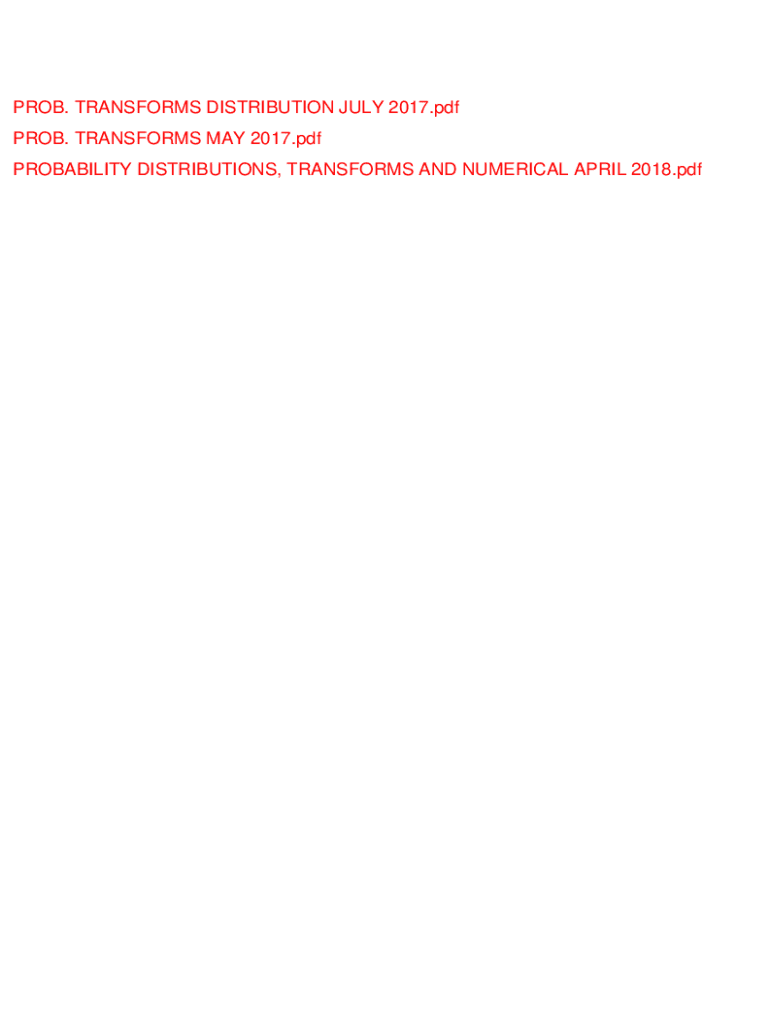 PROB. TRANSFORMS DISTRIBUTION JULY 2017.pdf
PROB. TRANSFORMS MAY 2017.pdf
PROBABILITY DISTRIBUTIONS, TRANSFORMS AND NUMERICAL APRIL 2018.pdf